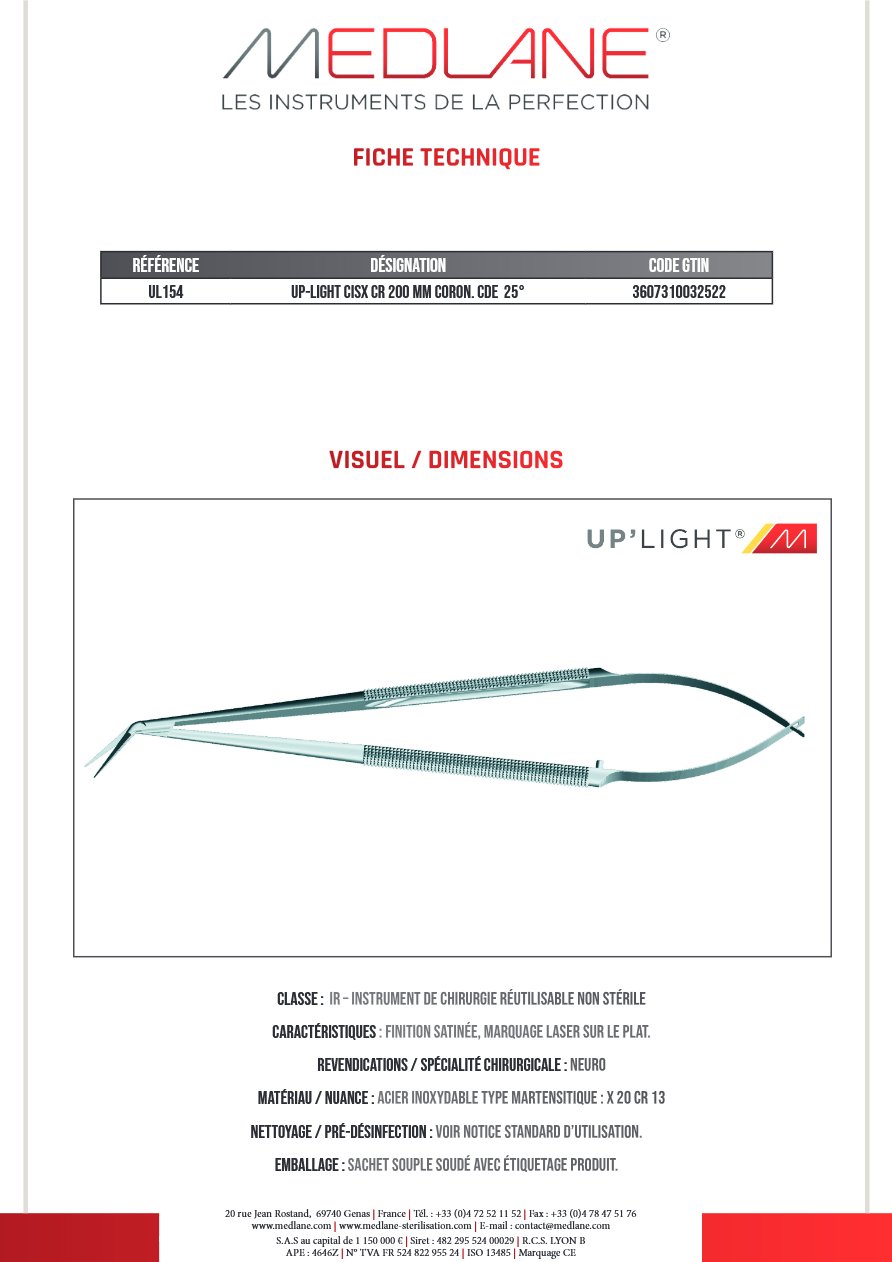 MEDLANE®
LES INSTRUMENTS DE LA PERFECTION

FICHE TECHNIQUE

| RÉFÉRENCE | DÉSIGNATION | CODE GTIN |
|---|---|---|
| UL154 | UP-LIGHT CISX CR 200 MM CORON. CDE 25° | 3607310032522 |

VISUEL / DIMENSIONS

UP'LIGHT®

CLASSE : IR – INSTRUMENT DE CHIRURGIE RÉUTILISABLE NON STÉRILE

CARACTÉRISTIQUES : FINITION SATINÉE, MARQUAGE LASER SUR LE PLAT.

REVENDICATIONS / SPÉCIALITÉ CHIRURGICALE : NEURO

MATÉRIAU / NUANCE : ACIER INOXYDABLE TYPE MARTENSITIQUE : X 20 CR 13

NETTOYAGE / PRÉ-DÉSINFECTION : VOIR NOTICE STANDARD D'UTILISATION.

EMBALLAGE : SACHET SOUPLE SOUDÉ AVEC ÉTIQUETAGE PRODUIT.

20 rue Jean Rostand, 69740 Genas | France | Tél. : +33 (0)4 72 52 11 52 | Fax : +33 (0)4 78 47 51 76
www.medlane.com | www.medlane-sterilisation.com | E-mail : contact@medlane.com
S.A.S au capital de 1 150 000 € | Siret : 482 295 524 00029 | R.C.S. LYON B
APE : 4646Z | N° TVA FR 524 822 955 24 | ISO 13485 | Marquage CE